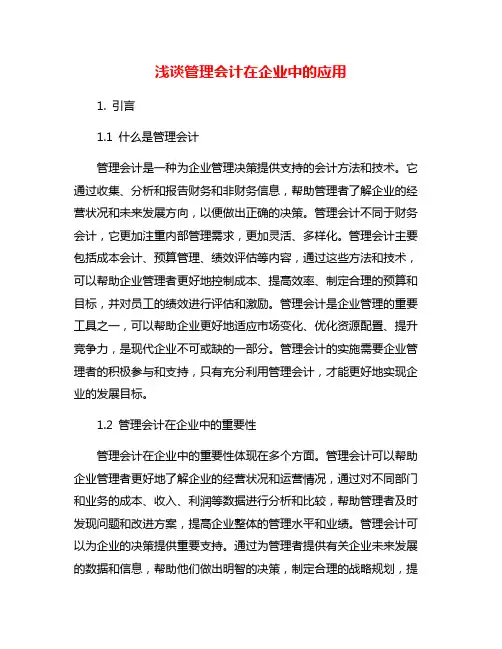 浅谈管理会计在企业中的应用

1. 引言

1.1 什么是管理会计

管理会计是一种为企业管理决策提供支持的会计方法和技术。它通过收集、分析和报告财务和非财务信息，帮助管理者了解企业的经营状况和未来发展方向，以便做出正确的决策。管理会计不同于财务会计，它更加注重内部管理需求，更加灵活、多样化。管理会计主要包括成本会计、预算管理、绩效评估等内容，通过这些方法和技术，可以帮助企业管理者更好地控制成本、提高效率、制定合理的预算和目标，并对员工的绩效进行评估和激励。管理会计是企业管理的重要工具之一，可以帮助企业更好地适应市场变化、优化资源配置、提升竞争力，是现代企业不可或缺的一部分。管理会计的实施需要企业管理者的积极参与和支持，只有充分利用管理会计，才能更好地实现企业的发展目标。

1.2 管理会计在企业中的重要性

管理会计在企业中的重要性体现在多个方面。管理会计可以帮助企业管理者更好地了解企业的经营状况和运营情况，通过对不同部门和业务的成本、收入、利润等数据进行分析和比较，帮助管理者及时发现问题和改进方案，提高企业整体的管理水平和业绩。管理会计可以为企业的决策提供重要支持。通过为管理者提供有关企业未来发展的数据和信息，帮助他们做出明智的决策，制定合理的战略规划，提